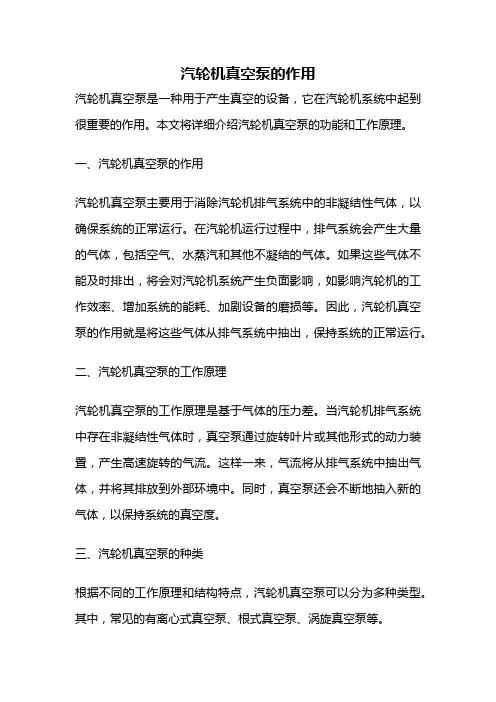 汽轮机真空泵的作用

汽轮机真空泵是一种用于产生真空的设备，它在汽轮机系统中起到很重要的作用。本文将详细介绍汽轮机真空泵的功能和工作原理。

一、汽轮机真空泵的作用

汽轮机真空泵主要用于消除汽轮机排气系统中的非凝结性气体，以确保系统的正常运行。在汽轮机运行过程中，排气系统会产生大量的气体，包括空气、水蒸汽和其他不凝结的气体。如果这些气体不能及时排出，将会对汽轮机系统产生负面影响，如影响汽轮机的工作效率、增加系统的能耗、加剧设备的磨损等。因此，汽轮机真空泵的作用就是将这些气体从排气系统中抽出，保持系统的正常运行。

二、汽轮机真空泵的工作原理

汽轮机真空泵的工作原理是基于气体的压力差。当汽轮机排气系统中存在非凝结性气体时，真空泵通过旋转叶片或其他形式的动力装置，产生高速旋转的气流。这样一来，气流将从排气系统中抽出气体，并将其排放到外部环境中。同时，真空泵还会不断地抽入新的气体，以保持系统的真空度。

三、汽轮机真空泵的种类

根据不同的工作原理和结构特点，汽轮机真空泵可以分为多种类型。其中，常见的有离心式真空泵、根式真空泵、涡旋真空泵等。